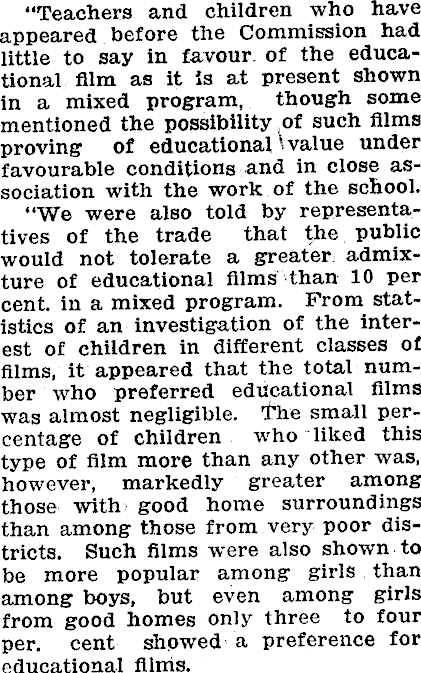 "Teachers and children who have appeared before the Commission had little to say in favour of the educational film as it is at present shown in a mixed program, though some mentioned the possibility of such films proving of educational value under favourable conditions and in close association with the work of the school.

"We were also told by representatives of the trade that the public would not tolerate a greater admixture of educational films than 10 per cent. in a mixed program. From statistics of an investigation of the interest of children in different classes of films, it appeared that the total number who preferred educational films was almost negligible. The small percentage of children who liked this type of film more than any other was, however, markedly greater among those with good home surroundings than among those from very poor districts. Such films were also shown to be more popular among girls than among boys, but even among girls from good homes only three to four per. cent showed a preference for educational films.